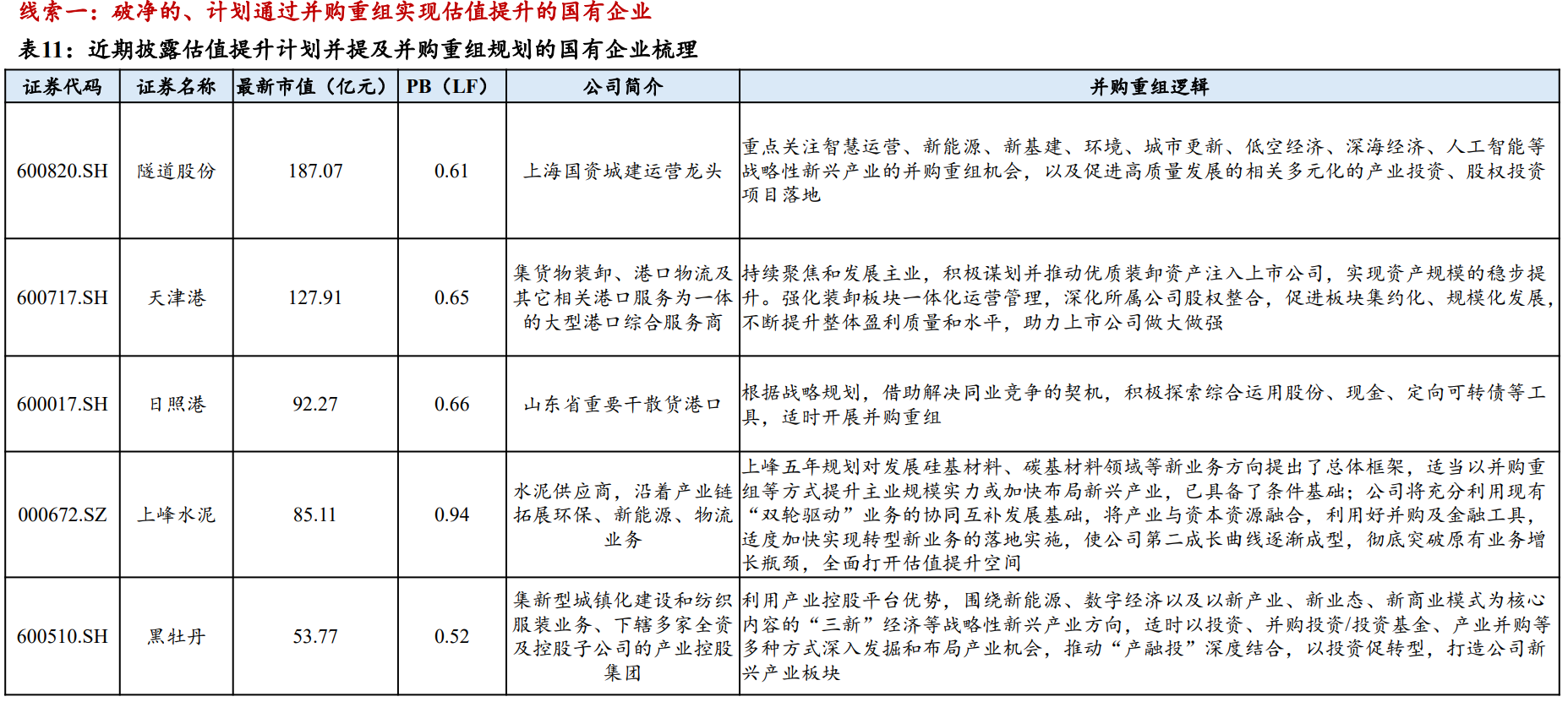 线索一：破净的、计划通过并购重组实现估值提升的国有企业

表11：近期披露估值提升计划并提及并购重组规划的国有企业梳理

| 证券代码 | 证券名称 | 最新市值（亿元） | PB（LF） | 公司简介 | 并购重组逻辑 |
|---|---|---|---|---|---|
| 600820.SH | 隧道股份 | 187.07 | 0.61 | 上海国资城建运营龙头 | 重点关注智慧运营、新能源、新基建、环境、城市更新、低空经济、深海经济、人工智能等战略性新兴产业的并购重组机会，以及促进高质量发展的相关多元化的产业投资、股权投资项目落地 |
| 600717.SH | 天津港 | 127.91 | 0.65 | 集货物装卸、港口物流及其它相关港口服务为一体的大型港口综合服务商 | 持续聚焦和发展主业，积极谋划并推动优质装卸资产注入上市公司，实现资产规模的稳步提升。强化装卸板块一体化运营管理，深化所属公司股权整合，促进板块集约化、规模化发展，不断提升整体盈利质量和水平，助力上市公司做大做强 |
| 600017.SH | 日照港 | 92.27 | 0.66 | 山东省重要干散货港口 | 根据战略规划，借助解决同业竞争的契机，积极探索综合运用股份、现金、定向可转债等工具，适时开展并购重组 |
| 000672.SZ | 上峰水泥 | 85.11 | 0.94 | 水泥供应商，沿着产业链拓展环保、新能源、物流业务 | 上峰五年规划对发展硅基材料、碳基材料领域等新业务方向提出了总体框架，适当以并购重组等方式提升主业规模实力或加快布局新兴产业，已具备了条件基础；公司将充分利用现有“双轮驱动”业务的协同互补发展基础，将产业与资本资源融合，利用好并购及金融工具，适度加快实现转型新业务的落地实施，使公司第二成长曲线逐渐成型，彻底突破原有业务增长瓶颈，全面打开估值提升空间 |
| 600510.SH | 黑牡丹 | 53.77 | 0.52 | 集新型城镇化建设和纺织服装业务、下辖多家全资及控股子公司的产业控股集团 | 利用产业控股平台优势，围绕新能源、数字经济以及以新产业、新业态、新商业模式为核心内容的“三新”经济等战略性新兴产业方向，适时以投资、并购投资/投资基金、产业并购等多种方式深入发掘和布局产业机会，推动“产融投”深度结合，以投资促转型，打造公司新兴产业板块 |